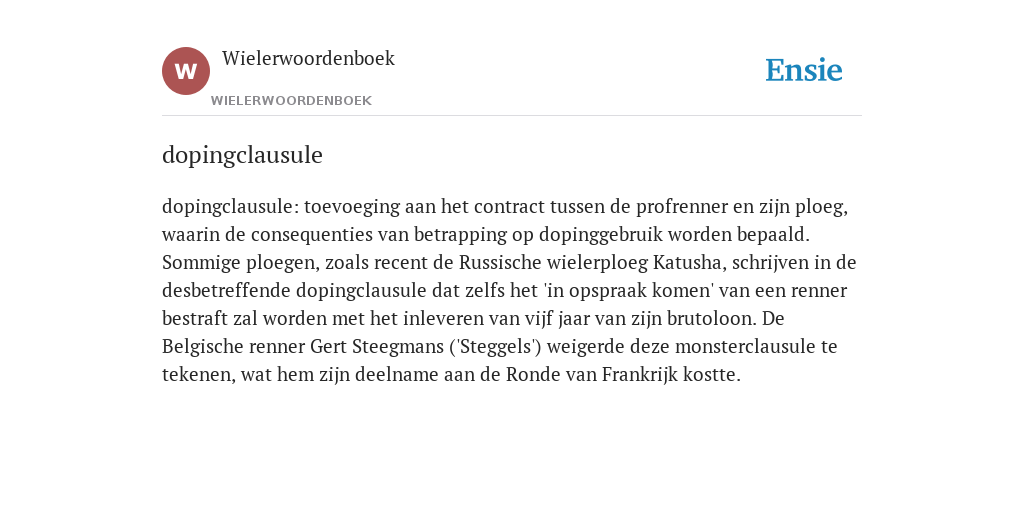 W

Wielerwoordenboek

WIELERWOORDENBOEK

Ensie

dopingclausule

dopingclausule: toevoeging aan het contract tussen de profrenner en zijn ploeg, waarin de consequenties van betrapping op dopinggebruik worden bepaald. Sommige ploegen, zoals recent de Russische wielerploeg Katusha, schrijven in de desbetreffende dopingclausule dat zelfs het 'in opspraak komen' van een renner bestraft zal worden met het inleveren van vijf jaar van zijn brutoloon. De Belgische renner Gert Steegmans ('Steggels') weigerde deze monsterclausule te tekenen, wat hem zijn deelname aan de Ronde van Frankrijk kostte.